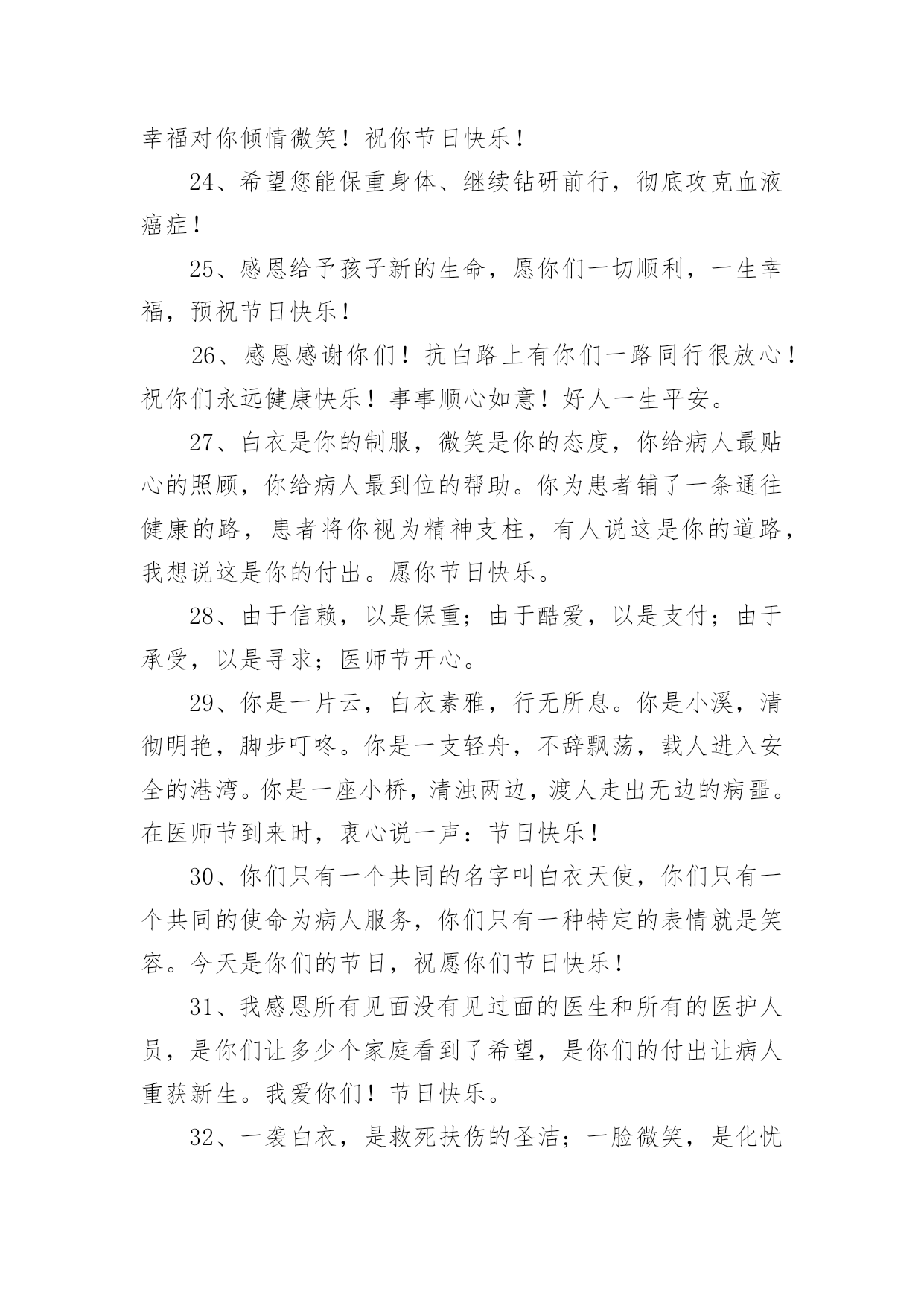 幸福对你倾情微笑！祝你节日快乐！

24、希望您能保重身体、继续钻研前行，彻底攻克血液癌症！

25、感恩给予孩子新的生命，愿你们一切顺利，一生幸福，预祝节日快乐！

26、感恩感谢你们！抗白路上有你们一路同行很放心！祝你们永远健康快乐！事事顺心如意！好人一生平安。

27、白衣是你的制服，微笑是你的态度，你给病人最贴心的照顾，你给病人最到位的帮助。你为患者铺了一条通往健康的路，患者将你视为精神支柱，有人说这是你的道路，我想说这是你的付出。愿你节日快乐。

28、由于信赖，以是保重；由于酷爱，以是支付；由于承受，以是寻求；医师节开心。

29、你是一片云，白衣素雅，行无所息。你是小溪，清彻明艳，脚步叮咚。你是一支轻舟，不辞飘荡，载人进入安全的港湾。你是一座小桥，清浊两边，渡人走出无边的病噩。在医师节到来时，衷心说一声：节日快乐！

30、你们只有一个共同的名字叫白衣天使，你们只有一个共同的使命为病人服务，你们只有一种特定的表情就是笑容。今天是你们的节日，祝愿你们节日快乐！

31、我感恩所有见面没有见过面的医生和所有的医护人员，是你们让多少个家庭看到了希望，是你们的付出让病人重获新生。我爱你们！节日快乐。

32、一袭白衣，是救死扶伤的圣洁；一脸微笑，是化忧